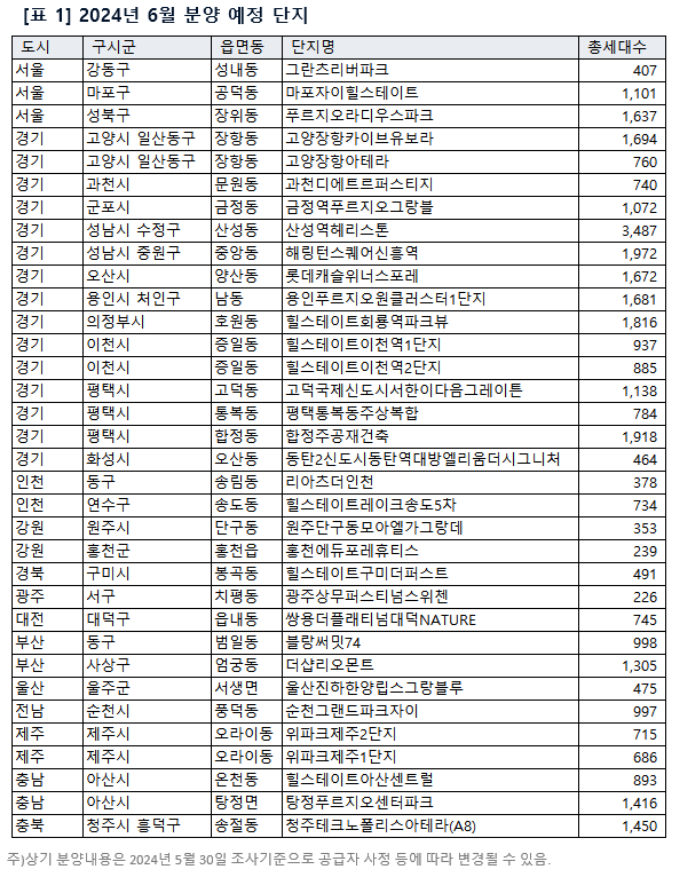 [표 1] 2024년 6월 분양 예정 단지

| 도시 | 구시군 | 읍면동 | 단지명 | 총세대수 |
|---|---|---|---|---|
| 서울 | 강동구 | 성내동 | 그란츠리버파크 | 407 |
| 서울 | 마포구 | 공덕동 | 마포자이힐스테이트 | 1,101 |
| 서울 | 성북구 | 장위동 | 푸르지오라디우스파크 | 1,637 |
| 경기 | 고양시 일산동구 | 장항동 | 고양장항카이브유보라 | 1,694 |
| 경기 | 고양시 일산동구 | 장항동 | 고양장항아테라 | 760 |
| 경기 | 과천시 | 문원동 | 과천디에트르퍼스티지 | 740 |
| 경기 | 군포시 | 금정동 | 금정역푸르지오그랑블 | 1,072 |
| 경기 | 성남시 수정구 | 산성동 | 산성역헤리스톤 | 3,487 |
| 경기 | 성남시 중원구 | 중앙동 | 해링턴스퀘어신흥역 | 1,972 |
| 경기 | 오산시 | 양산동 | 롯데캐슬위너스포레 | 1,672 |
| 경기 | 용인시 처인구 | 남동 | 용인푸르지오원클러스터1단지 | 1,681 |
| 경기 | 의정부시 | 호원동 | 힐스테이트회룡역파크뷰 | 1,816 |
| 경기 | 이천시 | 증일동 | 힐스테이트이천역1단지 | 937 |
| 경기 | 이천시 | 증일동 | 힐스테이트이천역2단지 | 885 |
| 경기 | 평택시 | 고덕동 | 고덕국제신도시서한이다음그레이튼 | 1,138 |
| 경기 | 평택시 | 통복동 | 평택통복동주상복합 | 784 |
| 경기 | 평택시 | 합정동 | 합정주공재건축 | 1,918 |
| 경기 | 화성시 | 오산동 | 동탄2신도시동탄역대방엘리움더시그니처 | 464 |
| 인천 | 동구 | 송림동 | 리아츠더인천 | 378 |
| 인천 | 연수구 | 송도동 | 힐스테이트레이크송도5차 | 734 |
| 강원 | 원주시 | 단구동 | 원주단구동모아엘가그랑데 | 353 |
| 강원 | 홍천군 | 홍천읍 | 홍천에듀포레휴티스 | 239 |
| 경북 | 구미시 | 봉곡동 | 힐스테이트구미더퍼스트 | 491 |
| 광주 | 서구 | 치평동 | 광주상무퍼스티넘스위첸 | 226 |
| 대전 | 대덕구 | 읍내동 | 쌍용더플래티넘대덕NATURE | 745 |
| 부산 | 동구 | 범일동 | 블랑써밋74 | 998 |
| 부산 | 사상구 | 엄궁동 | 더샵리오몬트 | 1,305 |
| 울산 | 울주군 | 서생면 | 울산진하한양립스그랑블루 | 475 |
| 전남 | 순천시 | 풍덕동 | 순천그랜드파크자이 | 997 |
| 제주 | 제주시 | 오라이동 | 위파크제주2단지 | 715 |
| 제주 | 제주시 | 오라이동 | 위파크제주1단지 | 686 |
| 충남 | 아산시 | 온천동 | 힐스테이트아산센트럴 | 893 |
| 충남 | 아산시 | 탕정면 | 탕정푸르지오센터파크 | 1,416 |
| 충북 | 청주시 흥덕구 | 송절동 | 청주테크노폴리스아테라(A8) | 1,450 |

주)상기 분양내용은 2024년 5월 30일 조사기준으로 공급자 사정 등에 따라 변경될 수 있음.